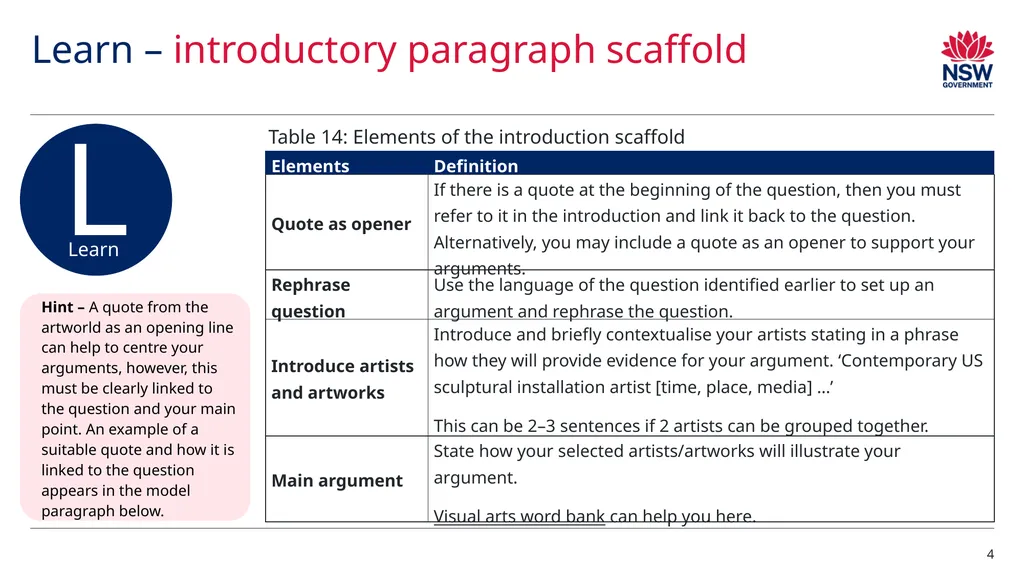 Learn – introductory paragraph scaffold

NSW GOVERNMENT

L
Learn

Hint – A quote from the artworld as an opening line can help to centre your arguments, however, this must be clearly linked to the question and your main point. An example of a suitable quote and how it is linked to the question appears in the model paragraph below.

Table 14: Elements of the introduction scaffold

| Elements | Definition |
|---|---|
| Quote as opener | If there is a quote at the beginning of the question, then you must refer to it in the introduction and link it back to the question. Alternatively, you may include a quote as an opener to support your arguments. |
| Rephrase question | Use the language of the question identified earlier to set up an argument and rephrase the question. |
| Introduce artists and artworks | Introduce and briefly contextualise your artists stating in a phrase how they will provide evidence for your argument. 'Contemporary US sculptural installation artist [time, place, media] ...' This can be 2–3 sentences if 2 artists can be grouped together. |
| Main argument | State how your selected artists/artworks will illustrate your argument. Visual arts word bank can help you here. |

4